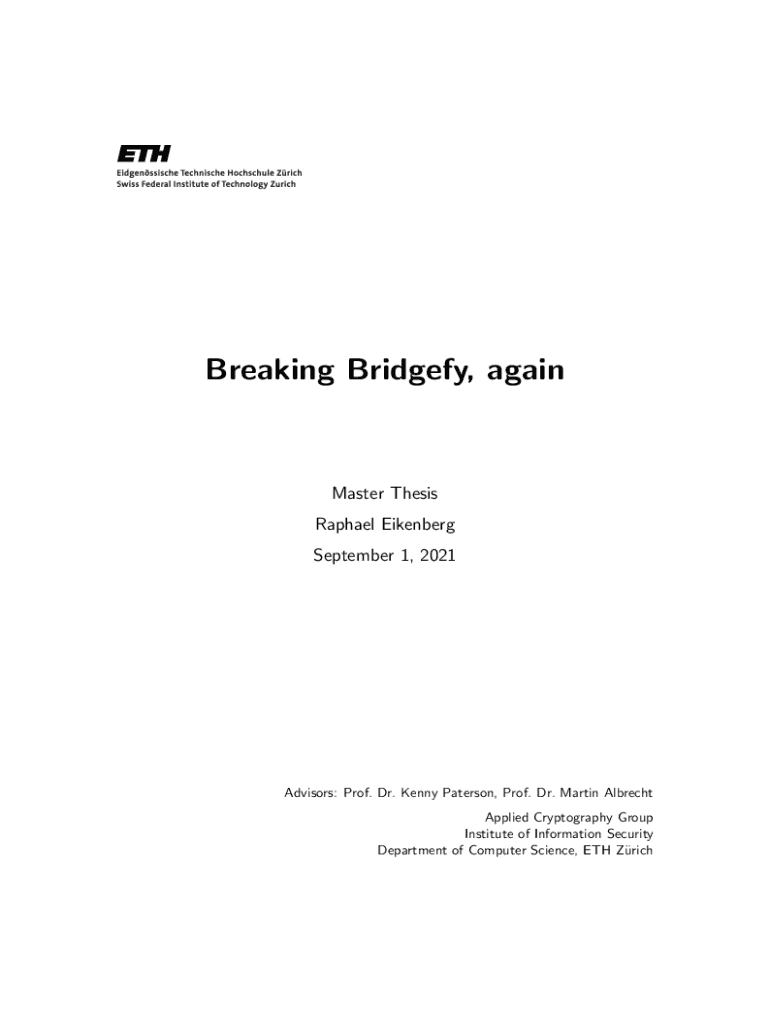 ETH
Eidgenössische Technische Hochschule Zürich
Swiss Federal Institute of Technology Zurich

Breaking Bridgefy, again

Master Thesis
Raphael Eikenberg
September 1, 2021

Advisors: Prof. Dr. Kenny Paterson, Prof. Dr. Martin Albrecht
Applied Cryptography Group
Institute of Information Security
Department of Computer Science, ETH Zürich